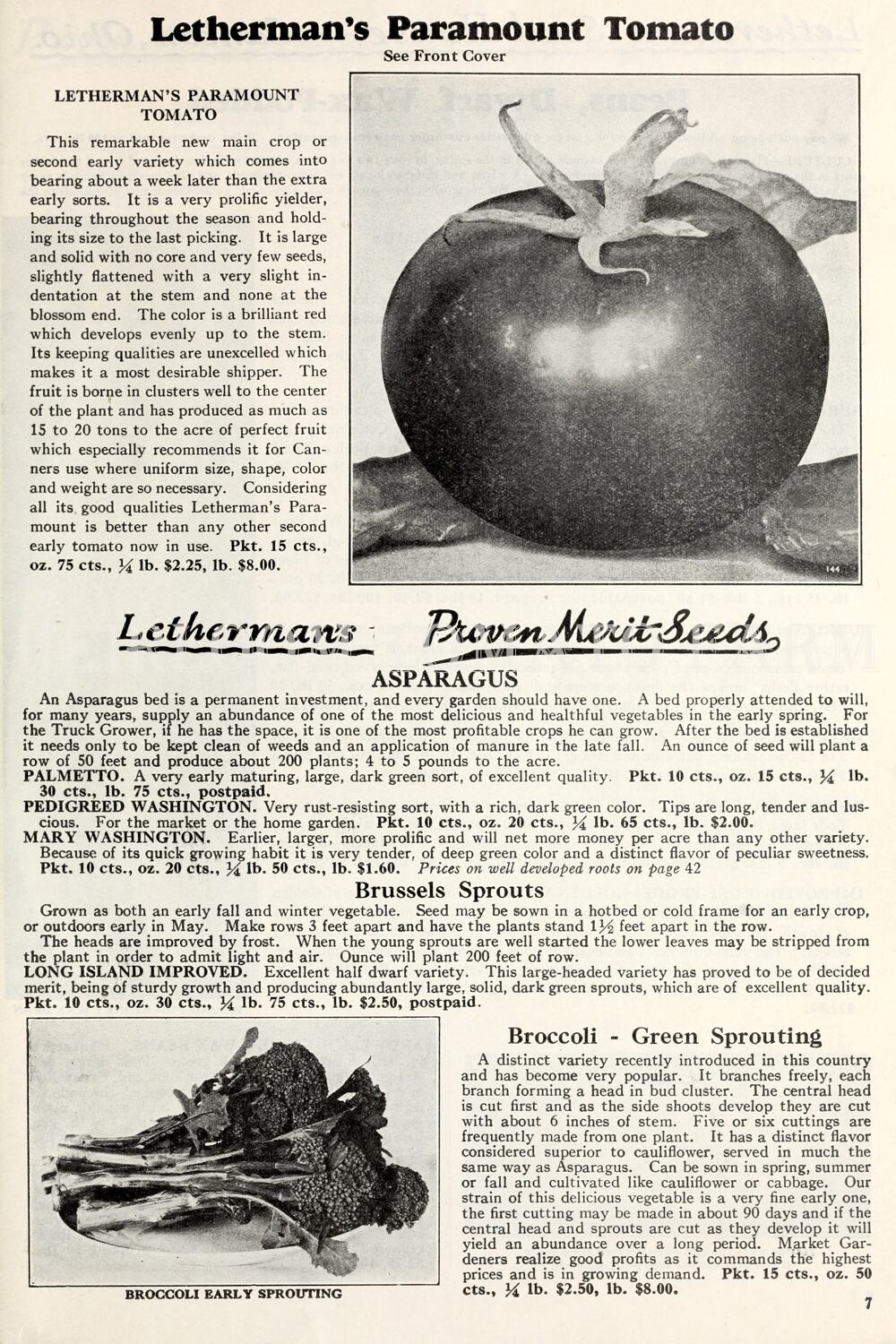 Letherman's Paramount Tomato

See Front Cover

LETHERMAN'S PARAMOUNT TOMATO

This remarkable new main crop or second early variety which comes into bearing about a week later than the extra early sorts. It is a very prolific yielder, bearing throughout the season and holding its size to the last picking. It is large and solid with no core and very few seeds, slightly flattened with a very slight indentation at the stem and none at the blossom end. The color is a brilliant red which develops evenly up to the stem. Its keeping qualities are unexcelled which makes it a most desirable shipper. The fruit is borne in clusters well to the center of the plant and has produced as much as 15 to 20 tons to the acre of perfect fruit which especially recommends it for Canners use where uniform size, shape, color and weight are so necessary. Considering all its good qualities Letherman's Paramount is better than any other second early tomato now in use. Pkt. 15 cts., oz. 75 cts., $\frac{1}{4}$ lb. $2.25, lb. $8.00.

144

Lethermans Proven Merit Seeds

ASPARAGUS

An Asparagus bed is a permanent investment, and every garden should have one. A bed properly attended to will, for many years, supply an abundance of one of the most delicious and healthful vegetables in the early spring. For the Truck Grower, if he has the space, it is one of the most profitable crops he can grow. After the bed is established it needs only to be kept clean of weeds and an application of manure in the late fall. An ounce of seed will plant a row of 50 feet and produce about 200 plants; 4 to 5 pounds to the acre.

PALMETTO. A very early maturing, large, dark green sort, of excellent quality. Pkt. 10 cts., oz. 15 cts., $\frac{1}{4}$ lb. 30 cts., lb. 75 cts., postpaid.

PEDIGREED WASHINGTON. Very rust-resisting sort, with a rich, dark green color. Tips are long, tender and luscious. For the market or the home garden. Pkt. 10 cts., oz. 20 cts., $\frac{1}{4}$ lb. 65 cts., lb. $2.00.

MARY WASHINGTON. Earlier, larger, more prolific and will net more money per acre than any other variety. Because of its quick growing habit it is very tender, of deep green color and a distinct flavor of peculiar sweetness. Pkt. 10 cts., oz. 20 cts., $\frac{1}{4}$ lb. 50 cts., lb. $1.60. Prices on well developed roots on page 42

Brussels Sprouts

Grown as both an early fall and winter vegetable. Seed may be sown in a hotbed or cold frame for an early crop, or outdoors early in May. Make rows 3 feet apart and have the plants stand $1\frac{1}{2}$ feet apart in the row.

The heads are improved by frost. When the young sprouts are well started the lower leaves may be stripped from the plant in order to admit light and air. Ounce will plant 200 feet of row.

LONG ISLAND IMPROVED. Excellent half dwarf variety. This large-headed variety has proved to be of decided merit, being of sturdy growth and producing abundantly large, solid, dark green sprouts, which are of excellent quality. Pkt. 10 cts., oz. 30 cts., $\frac{1}{4}$ lb. 75 cts., lb. $2.50, postpaid.

BROCCOLI EARLY SPROUTING

Broccoli - Green Sprouting

A distinct variety recently introduced in this country and has become very popular. It branches freely, each branch forming a head in bud cluster. The central head is cut first and as the side shoots develop they are cut with about 6 inches of stem. Five or six cuttings are frequently made from one plant. It has a distinct flavor considered superior to cauliflower, served in much the same way as Asparagus. Can be sown in spring, summer or fall and cultivated like cauliflower or cabbage. Our strain of this delicious vegetable is a very fine early one, the first cutting may be made in about 90 days and if the central head and sprouts are cut as they develop it will yield an abundance over a long period. Market Gardeners realize good profits as it commands the highest prices and is in growing demand. Pkt. 15 cts., oz. 50 cts., $\frac{1}{4}$ lb. $2.50, lb. $8.00.

7